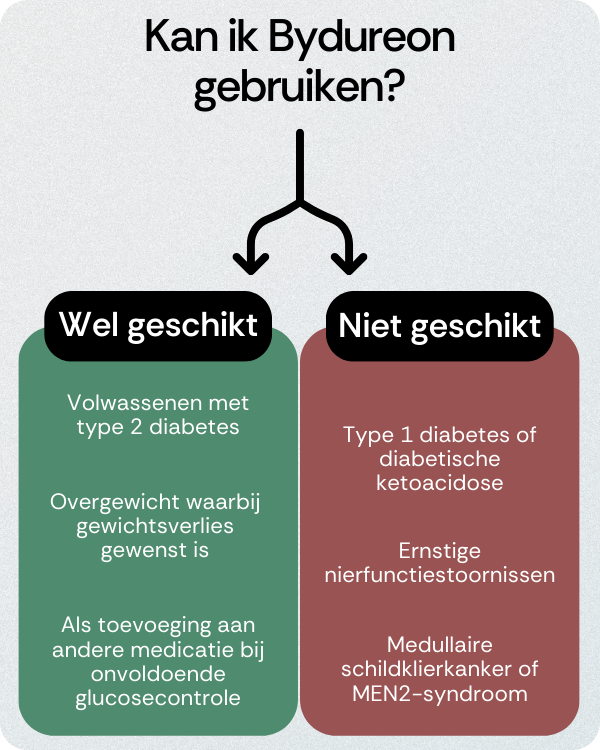 Kan ik Bydureon gebruiken?

Wel geschikt

Volwassenen met type 2 diabetes

Overgewicht waarbij gewichtsverlies gewenst is

Als toevoeging aan andere medicatie bij onvoldoende glucosecontrole

Niet geschikt

Type 1 diabetes of diabetische ketoacidose

Ernstige nierfunctiestoornissen

Medullaire schildklierkanker of MEN2-syndroom